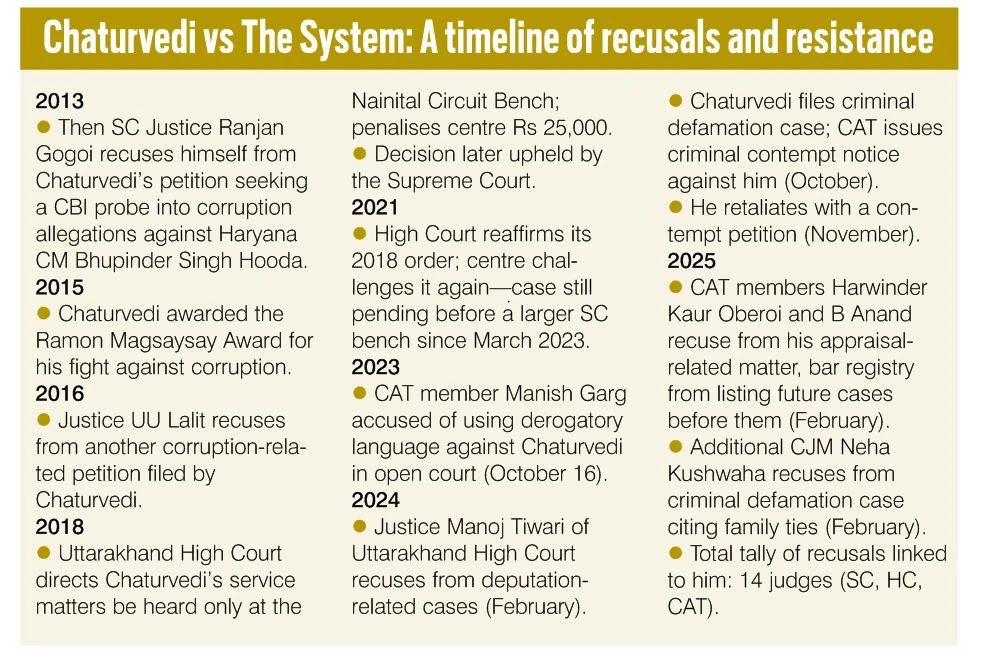 Chaturvedi vs The System: A timeline of recusals and resistance

2013

• Then SC Justice Ranjan Gogoi recuses himself from Chaturvedi's petition seeking a CBI probe into corruption allegations against Haryana CM Bhupinder Singh Hooda.

2015

• Chaturvedi awarded the Ramon Magsaysay Award for his fight against corruption.

2016

• Justice UU Lalit recuses from another corruption-related petition filed by Chaturvedi.

2018

• Uttarakhand High Court directs Chaturvedi's service matters be heard only at the Nainital Circuit Bench; penalises centre Rs 25,000.

• Decision later upheld by the Supreme Court.

2021

• High Court reaffirms its 2018 order; centre challenges it again—case still pending before a larger SC bench since March 2023.

2023

• CAT member Manish Garg accused of using derogatory language against Chaturvedi in open court (October 16).

2024

• Justice Manoj Tiwari of Uttarakhand High Court recuses from deputation-related cases (February).

• Chaturvedi files criminal defamation case; CAT issues criminal contempt notice against him (October).

• He retaliates with a contempt petition (November).

2025

• CAT members Harwinder Kaur Oberoi and B Anand recuse from his appraisal-related matter, bar registry from listing future cases before them (February).

• Additional CJM Neha Kushwaha recuses from criminal defamation case citing family ties (February).

• Total tally of recusals linked to him: 14 judges (SC, HC, CAT).